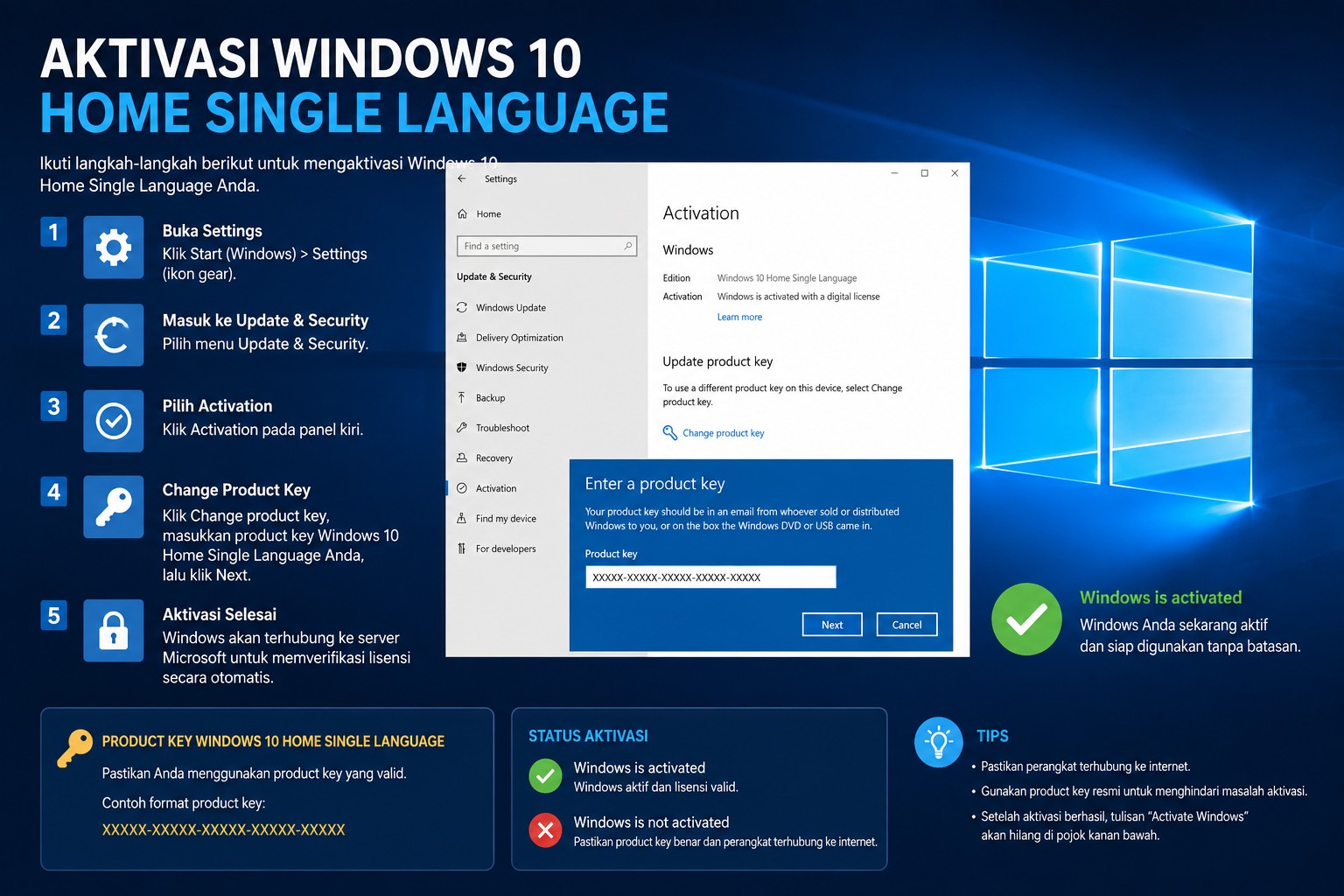 AKTIVASI WINDOWS 10
HOME SINGLE LANGUAGE

Ikuti langkah-langkah berikut untuk mengaktivasi Windows 10 Home Single Language Anda.

1 Buka Settings
Klik Start (Windows) > Settings (ikon gear).

2 Masuk ke Update & Security
Pilih menu Update & Security.

3 Pilih Activation
Klik Activation pada panel kiri.

4 Change Product Key
Klik Change product key, masukkan product key Windows 10 Home Single Language Anda, lalu klik Next.

5 Aktivasi Selesai
Windows akan terhubung ke server Microsoft untuk memverifikasi lisensi secara otomatis.

Settings
Home
Find a setting
Update & Security
Windows Update
Delivery Optimization
Windows Security
Backup
Troubleshoot
Recovery
Activation
Find my device
For developers

Activation
Windows
Edition Windows 10 Home Single Language
Activation Windows is activated with a digital license
Learn more

Update product key
To use a different product key on this device, select Change product key.
Change product key

Enter a product key
Your product key should be in an email from whoever sold or distributed Windows to you, or on the box the Windows DVD or USB came in.
Product key
XXXXX-XXXXX-XXXXX-XXXXX-XXXXX
Next Cancel

Windows is activated
Windows Anda sekarang aktif dan siap digunakan tanpa batasan.

PRODUCT KEY WINDOWS 10 HOME SINGLE LANGUAGE
Pastikan Anda menggunakan product key yang valid.
Contoh format product key:
XXXXX-XXXXX-XXXXX-XXXXX-XXXXX

STATUS AKTIVASI
Windows is activated
Windows aktif dan lisensi valid.
Windows is not activated
Pastikan product key benar dan perangkat terhubung ke internet.

TIPS
• Pastikan perangkat terhubung ke internet.
• Gunakan product key resmi untuk menghindari masalah aktivasi.
• Setelah aktivasi berhasil, tulisan "Activate Windows" akan hilang di pojok kanan bawah.